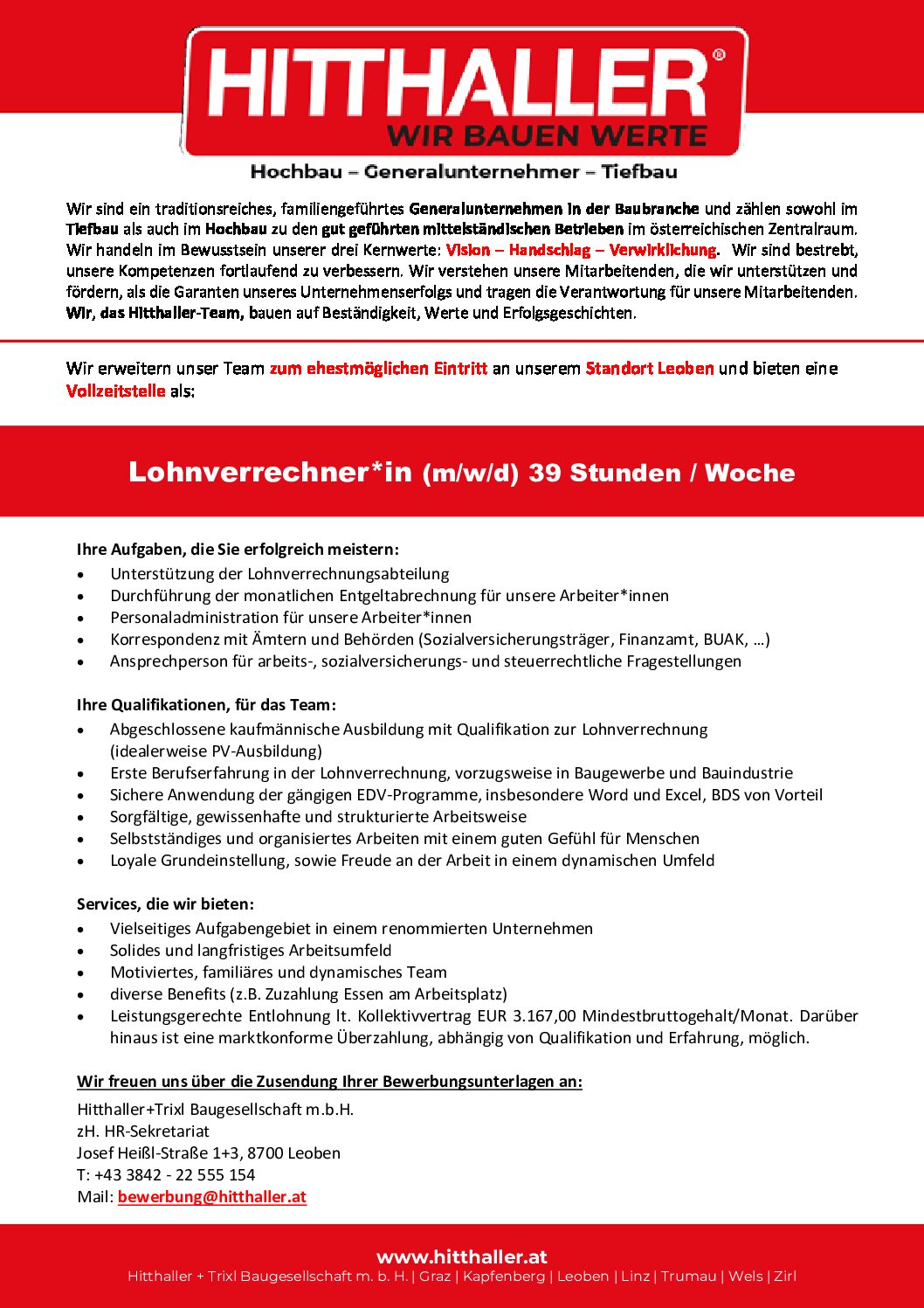 HITTHALLER®
WIR BAUEN WERTE

Hochbau – Generalunternehmer – Tiefbau

Wir sind ein traditionsreiches, familiengeführtes Generalunternehmen in der Baubranche und zählen sowohl im Tiefbau als auch im Hochbau zu den gut geführten mittelständischen Betrieben im österreichischen Zentralraum. Wir handeln im Bewusstsein unserer drei Kernwerte: Vision – Handschlag – Verwirklichung. Wir sind bestrebt, unsere Kompetenzen fortlaufend zu verbessern. Wir verstehen unsere Mitarbeitenden, die wir unterstützen und fördern, als die Garanten unseres Unternehmenserfolgs und tragen die Verantwortung für unsere Mitarbeitenden. Wir, das Hitthaller-Team, bauen auf Beständigkeit, Werte und Erfolgsgeschichten.

Wir erweitern unser Team zum ehestmöglichen Eintritt an unserem Standort Leoben und bieten eine Vollzeitstelle als:

Lohnverrechner*in (m/w/d) 39 Stunden / Woche

Ihre Aufgaben, die Sie erfolgreich meistern:
• Unterstützung der Lohnverrechnungsabteilung
• Durchführung der monatlichen Entgeltabrechnung für unsere Arbeiter*innen
• Personaladministration für unsere Arbeiter*innen
• Korrespondenz mit Ämtern und Behörden (Sozialversicherungsträger, Finanzamt, BUAK, …)
• Ansprechperson für arbeits-, sozialversicherungs- und steuerrechtliche Fragestellungen

Ihre Qualifikationen, für das Team:
• Abgeschlossene kaufmännische Ausbildung mit Qualifikation zur Lohnverrechnung (idealerweise PV-Ausbildung)
• Erste Berufserfahrung in der Lohnverrechnung, vorzugsweise in Baugewerbe und Bauindustrie
• Sichere Anwendung der gängigen EDV-Programme, insbesondere Word und Excel, BDS von Vorteil
• Sorgfältige, gewissenhafte und strukturierte Arbeitsweise
• Selbstständiges und organisiertes Arbeiten mit einem guten Gefühl für Menschen
• Loyale Grundeinstellung, sowie Freude an der Arbeit in einem dynamischen Umfeld

Services, die wir bieten:
• Vielseitiges Aufgabengebiet in einem renommierten Unternehmen
• Solides und langfristiges Arbeitsumfeld
• Motiviertes, familiäres und dynamisches Team
• diverse Benefits (z.B. Zuzahlung Essen am Arbeitsplatz)
• Leistungsgerechte Entlohnung lt. Kollektivvertrag EUR 3.167,00 Mindestbruttogehalt/Monat. Darüber hinaus ist eine marktkonforme Überzahlung, abhängig von Qualifikation und Erfahrung, möglich.

Wir freuen uns über die Zusendung Ihrer Bewerbungsunterlagen an:
Hitthaller+Trixl Baugesellschaft m.b.H.
zH. HR-Sekretariat
Josef Heißl-Straße 1+3, 8700 Leoben
T: +43 3842 - 22 555 154
Mail: bewerbung@hitthaller.at

www.hitthaller.at
Hitthaller + Trixl Baugesellschaft m. b. H. | Graz | Kapfenberg | Leoben | Linz | Trumau | Wels | Zirl